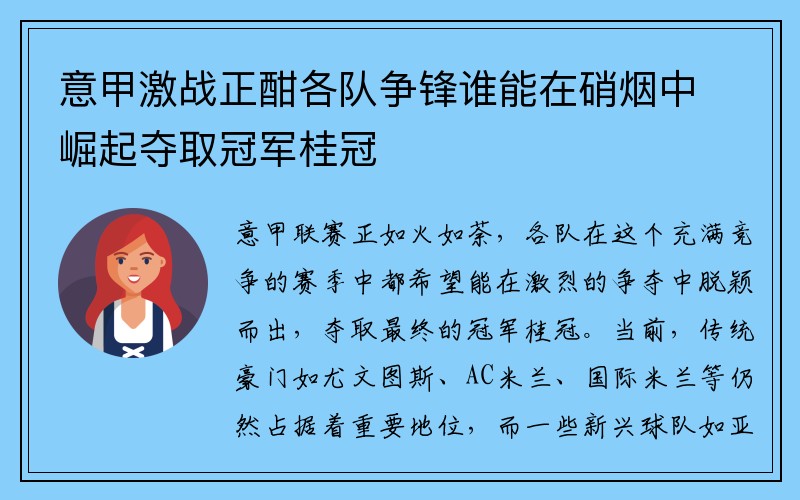 意甲激战正酣各队争锋谁能在硝烟中崛起夺取冠军桂冠

意甲联赛正如火如荼，各队在这个充满竞争的赛季中都希望能在激烈的争夺中脱颖而出，夺取最终的冠军桂冠。当前，传统豪门如尤文图斯、AC米兰、国际米兰等仍然占据着重要地位，而一些新兴球队如亚